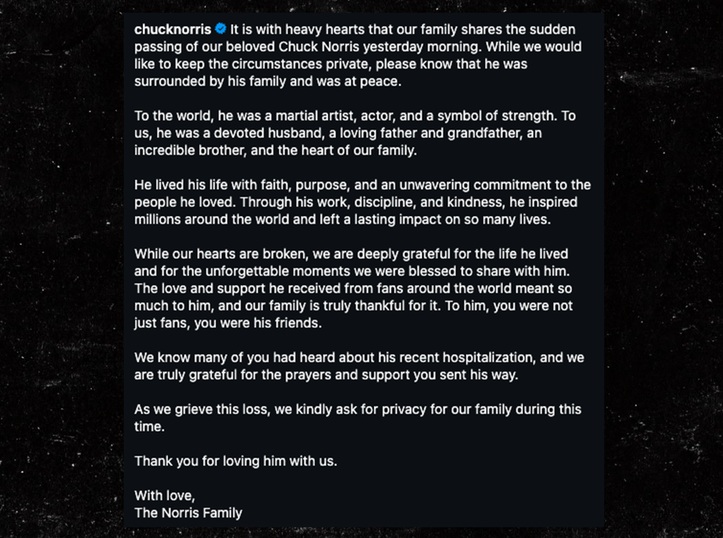 chucknorris It is with heavy hearts that our family shares the sudden passing of our beloved Chuck Norris yesterday morning. While we would like to keep the circumstances private, please know that he was surrounded by his family and was at peace.

To the world, he was a martial artist, actor, and a symbol of strength. To us, he was a devoted husband, a loving father and grandfather, an incredible brother, and the heart of our family.

He lived his life with faith, purpose, and an unwavering commitment to the people he loved. Through his work, discipline, and kindness, he inspired millions around the world and left a lasting impact on so many lives.

While our hearts are broken, we are deeply grateful for the life he lived and for the unforgettable moments we were blessed to share with him. The love and support he received from fans around the world meant so much to him, and our family is truly thankful for it. To him, you were not just fans, you were his friends.

We know many of you had heard about his recent hospitalization, and we are truly grateful for the prayers and support you sent his way.

As we grieve this loss, we kindly ask for privacy for our family during this time.

Thank you for loving him with us.

With love,
The Norris Family